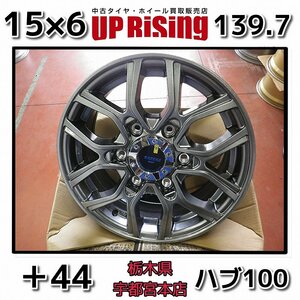 15×6

中古タイヤ・ホイール買取販売店
UP RiSing

139.7

＋44

栃木県
宇都宮本店

ハブ100